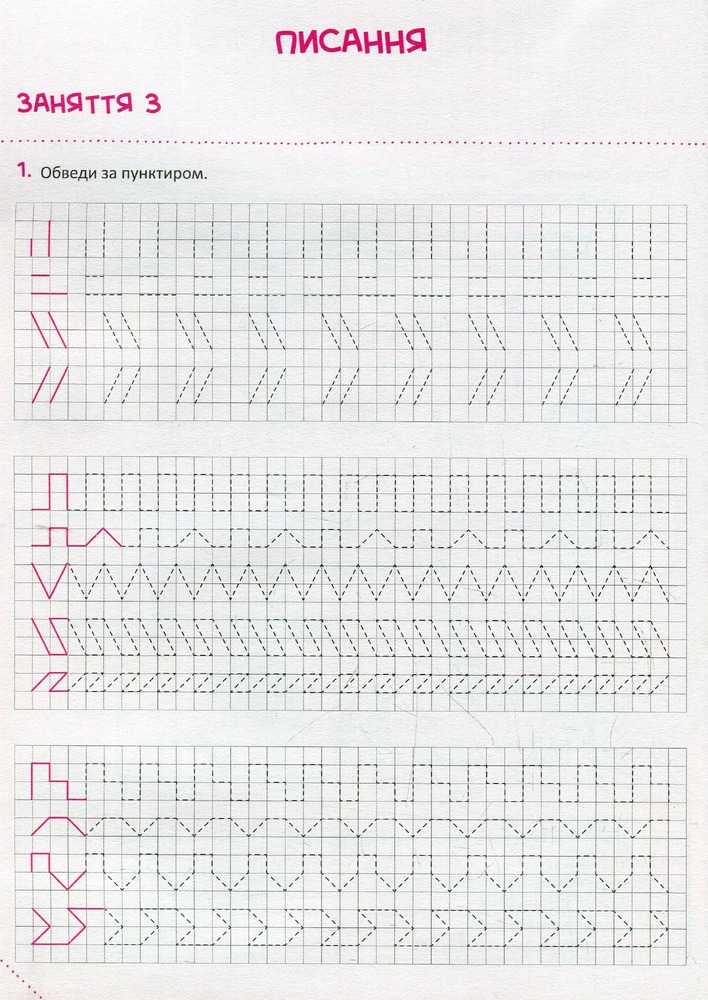 ПИСАННЯ

ЗАНЯТТЯ 3

1. Обведи за пунктиром.